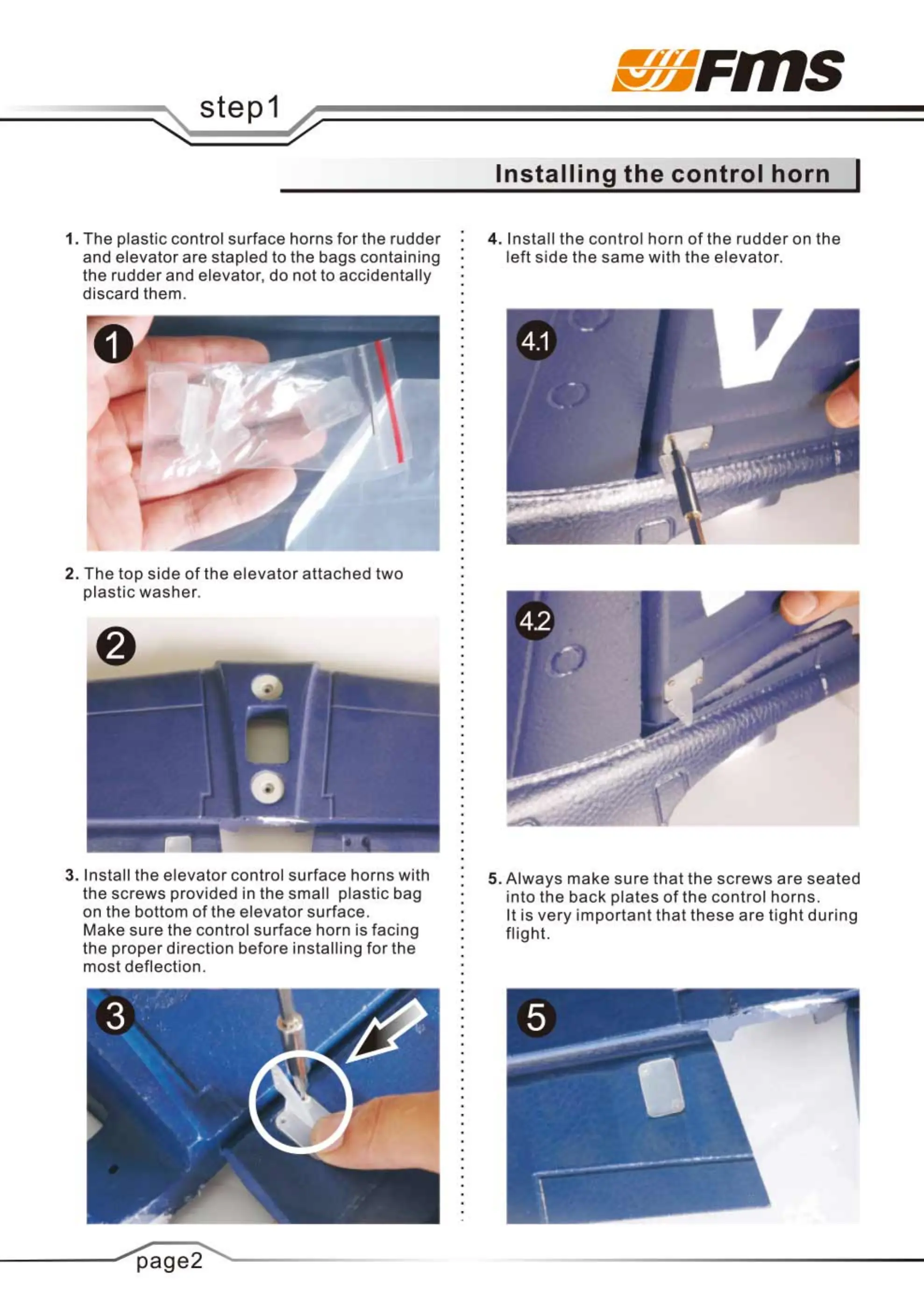 Fms

step1

Installing the control horn

1. The plastic control surface horns for the rudder and elevator are stapled to the bags containing the rudder and elevator, do not to accidentally discard them.

1

2. The top side of the elevator attached two plastic washer.

2

3. Install the elevator control surface horns with the screws provided in the small plastic bag on the bottom of the elevator surface.
Make sure the control surface horn is facing the proper direction before installing for the most deflection.

3

4. Install the control horn of the rudder on the left side the same with the elevator.

4.1

4.2

5. Always make sure that the screws are seated into the back plates of the control horns.
It is very important that these are tight during flight.

5

page2